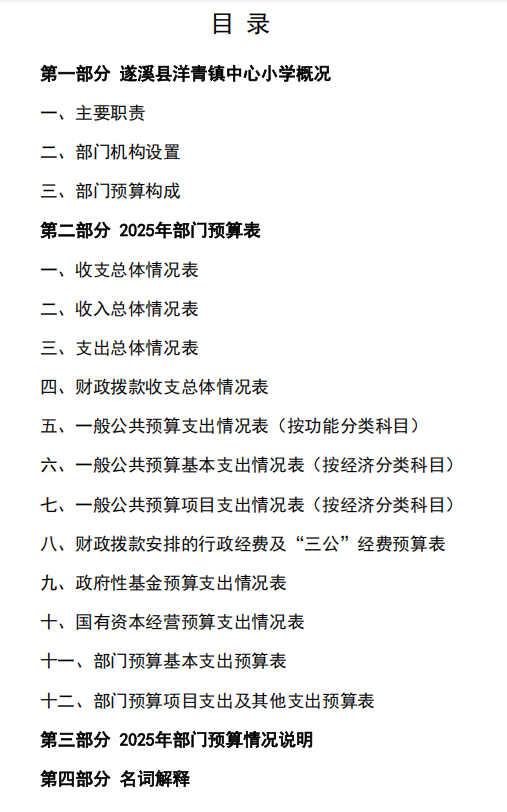 目 录

第一部分 遂溪县洋青镇中心小学概况

一、主要职责

二、部门机构设置

三、部门预算构成

第二部分 2025年部门预算表

一、收支总体情况表

二、收入总体情况表

三、支出总体情况表

四、财政拨款收支总体情况表

五、一般公共预算支出情况表（按功能分类科目）

六、一般公共预算基本支出情况表（按经济分类科目）

七、一般公共预算项目支出情况表（按经济分类科目）

八、财政拨款安排的行政经费及“三公”经费预算表

九、政府性基金预算支出情况表

十、国有资本经营预算支出情况表

十一、部门预算基本支出预算表

十二、部门预算项目支出及其他支出预算表

第三部分 2025年部门预算情况说明

第四部分 名词解释